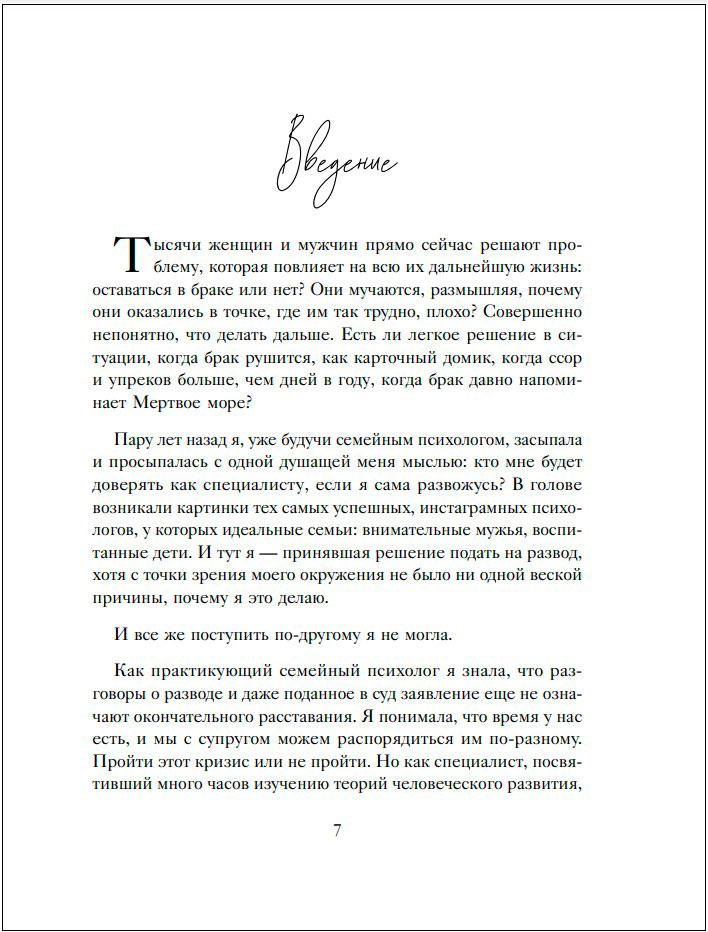 Введение

Тысячи женщин и мужчин прямо сейчас решают проблему, которая повлияет на всю их дальнейшую жизнь: оставаться в браке или нет? Они мучаются, размышляя, почему они оказались в точке, где им так трудно, плохо? Совершенно непонятно, что делать дальше. Есть ли легкое решение в ситуации, когда брак рушится, как карточный домик, когда ссор и упреков больше, чем дней в году, когда брак давно напоминает Мертвое море?

Пару лет назад я, уже будучи семейным психологом, засыпала и просыпалась с одной душащей меня мыслью: кто мне будет доверять как специалисту, если я сама развожусь? В голове возникали картинки тех самых успешных, инстаграмных психологов, у которых идеальные семьи: внимательные мужья, воспитанные дети. И тут я — принявшая решение подать на развод, хотя с точки зрения моего окружения не было ни одной веской причины, почему я это делаю.

И все же поступить по-другому я не могла.

Как практикующий семейный психолог я знала, что разговоры о разводе и даже поданное в суд заявление еще не означают окончательного расставания. Я понимала, что время у нас есть, и мы с супругом можем распорядиться им по-разному. Пройти этот кризис или не пройти. Но как специалист, посвятивший много часов изучению теорий человеческого развития,

7